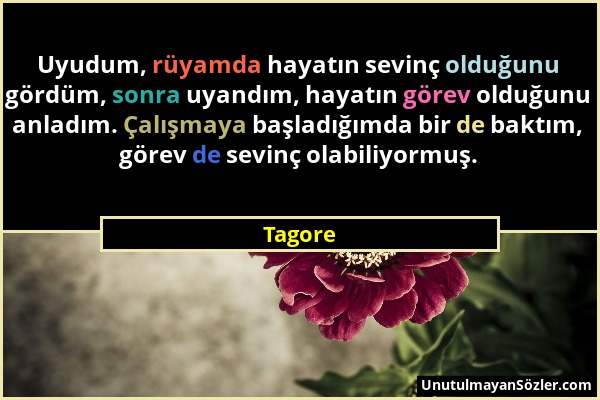 Uyudum, rüyamda hayatın sevinç olduğunu gördüm, sonra uyandım, hayatın görev olduğunu anladım. Çalışmaya başladığımda bir de baktım, görev de sevinç olabiliyormuş.

Tagore

UnutulmayanSözler.com